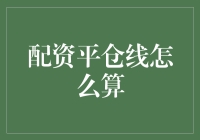 配资平仓线怎么算